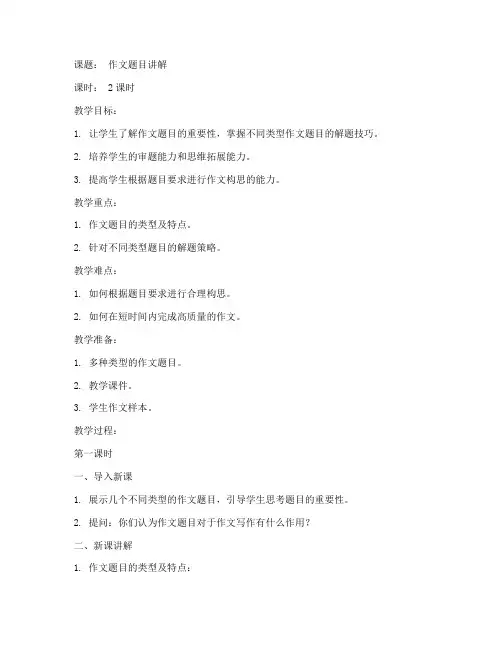 课题： 作文题目讲解

课时： 2 课时

教学目标：

1. 让学生了解作文题目的重要性，掌握不同类型作文题目的解题技巧。

2. 培养学生的审题能力和思维拓展能力。

3. 提高学生根据题目要求进行作文构思的能力。

教学重点：

1. 作文题目的类型及特点。

2. 针对不同类型题目的解题策略。

教学难点：

1. 如何根据题目要求进行合理构思。

2. 如何在短时间内完成高质量的作文。

教学准备：

1. 多种类型的作文题目。

2. 教学课件。

3. 学生作文样本。

教学过程：

第一课时

一、导入新课

1. 展示几个不同类型的作文题目，引导学生思考题目的重要性。

2. 提问：你们认为作文题目对于作文写作有什么作用？

二、新课讲解

1. 作文题目的类型及特点：